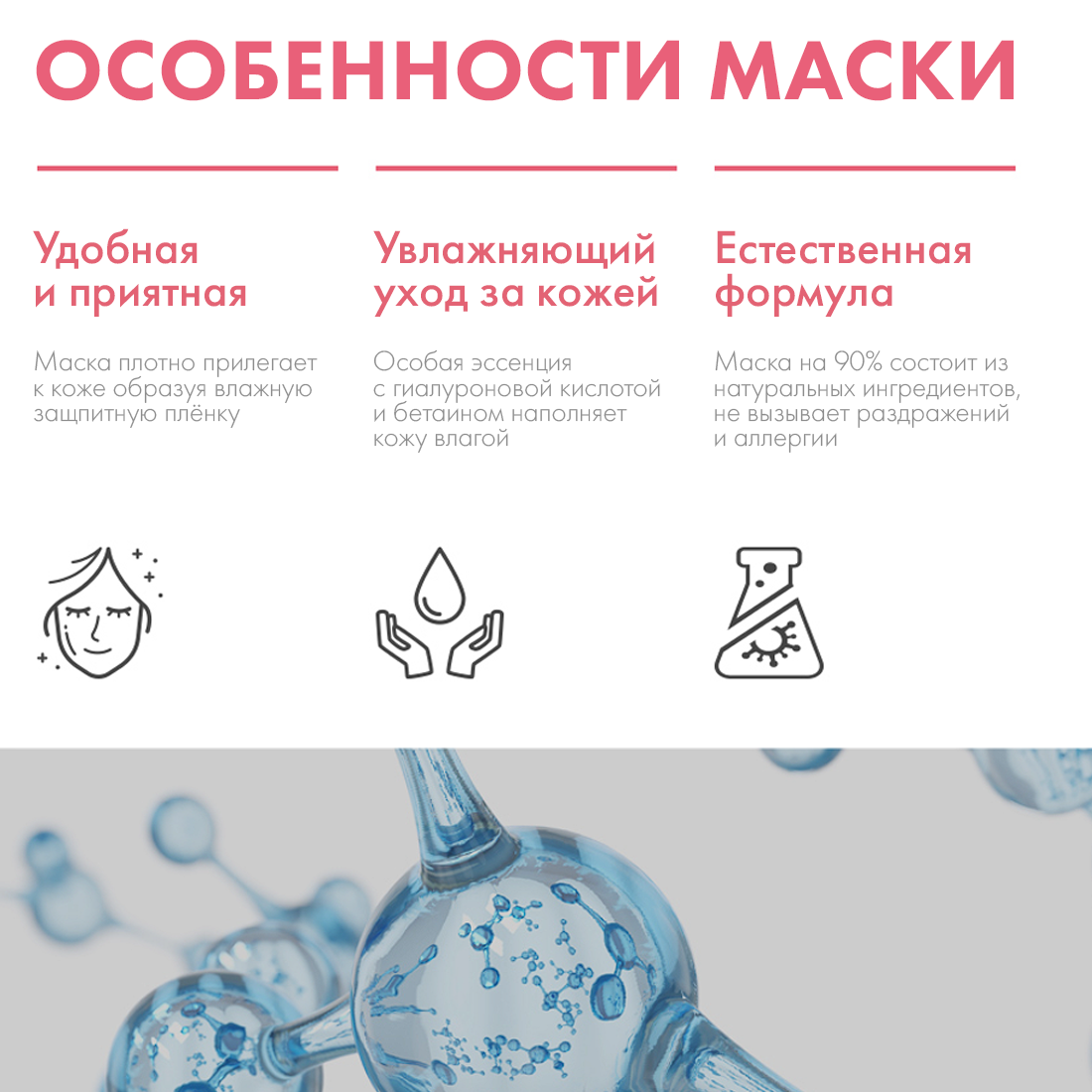 ОСОБЕННОСТИ МАСКИ

Удобная
и приятная

Маска плотно прилегает к коже образуя влажную защпитную плёнку

Увлажняющий
уход за кожей

Особая эссенция с гиалуроновой кислотой и бетаином наполняет кожу влагой

Естественная
формула

Маска на 90% состоит из натуральных ингредиентов, не вызывает раздражений и аллергии